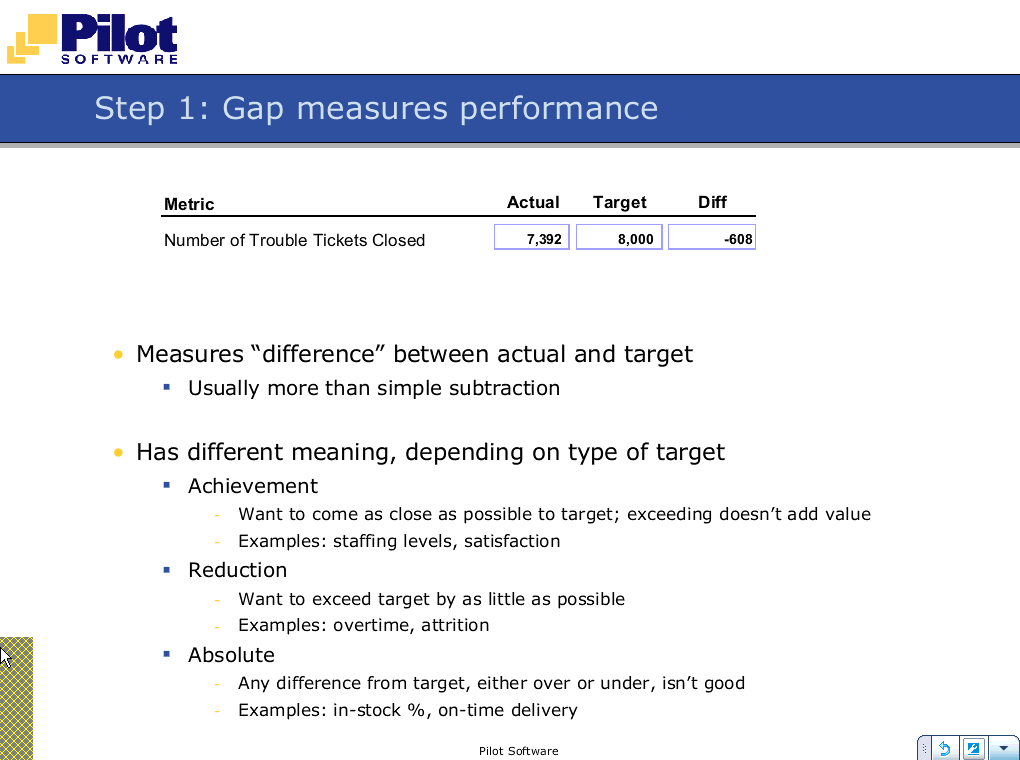 Pilot
SOFTWARE

Step 1: Gap measures performance

| Metric | Actual | Target | Diff |
|---|---|---|---|
| Number of Trouble Tickets Closed | 7,392 | 8,000 | -608 |

• Measures “difference” between actual and target
▪ Usually more than simple subtraction

• Has different meaning, depending on type of target
▪ Achievement
- Want to come as close as possible to target; exceeding doesn’t add value
- Examples: staffing levels, satisfaction
▪ Reduction
- Want to exceed target by as little as possible
- Examples: overtime, attrition
▪ Absolute
- Any difference from target, either over or under, isn’t good
- Examples: in-stock %, on-time delivery

Pilot Software